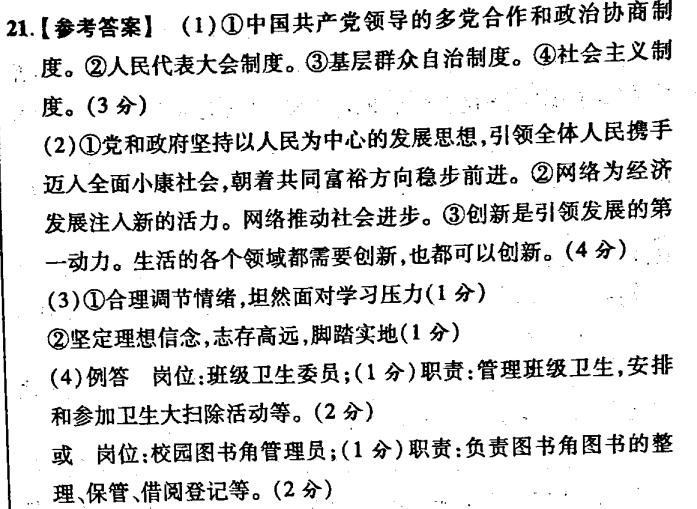 21.【参考答案】 (1)①中国共产党领导的多党合作和政治协商制度。②人民代表大会制度。③基层群众自治制度。④社会主义制度。(3分)

(2)①党和政府坚持以人民为中心的发展思想,引领全体人民携手迈入全面小康社会,朝着共同富裕方向稳步前进。②网络为经济发展注入新的活力。网络推动社会进步。③创新是引领发展的第一动力。生活的各个领域都需要创新,也都可以创新。(4分)

(3)①合理调节情绪,坦然面对学习压力(1分)

②坚定理想信念,志存高远,脚踏实地(1分)

(4)例答 岗位:班级卫生委员;(1分)职责:管理班级卫生,安排和参加卫生大扫除活动等。(2分)

或 岗位:校园图书角管理员;(1分)职责:负责图书角图书的整理、保管、借阅登记等。(2分)